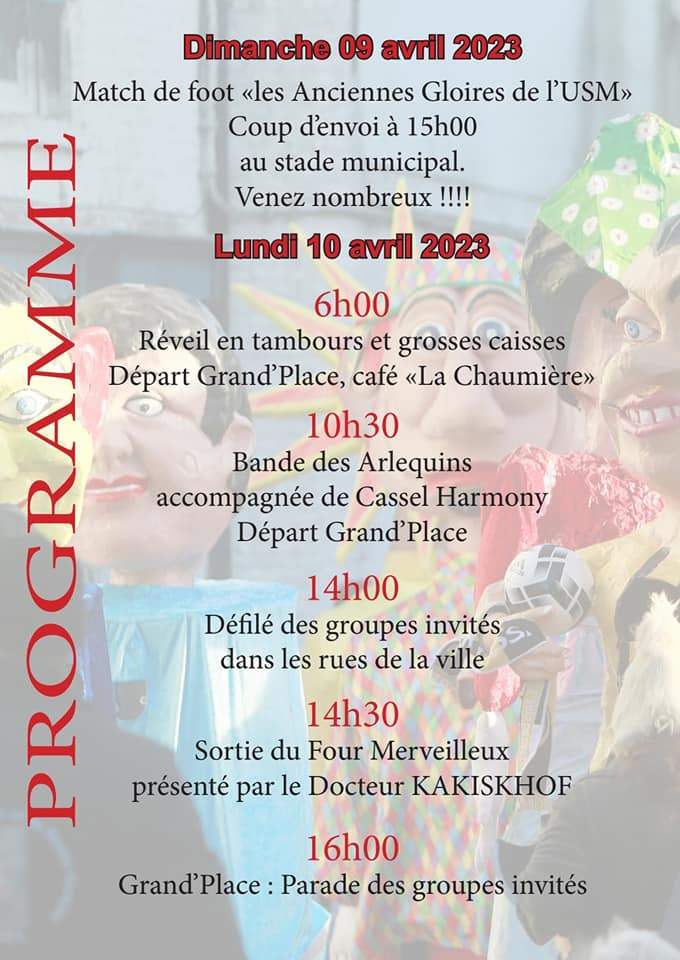 PROGRAMME

Dimanche 09 avril 2023

Match de foot «les Anciennes Gloires de l'USM»
Coup d'envoi à 15h00
au stade municipal.
Venez nombreux !!!!

Lundi 10 avril 2023

6h00
Réveil en tambours et grosses caisses
Départ Grand'Place, café «La Chaumière»

10h30
Bande des Arlequins
accompagnée de Cassel Harmony
Départ Grand'Place

14h00
Défilé des groupes invités
dans les rues de la ville

14h30
Sortie du Four Merveilleux
présenté par le Docteur KAKISKHOF

16h00
Grand'Place : Parade des groupes invités